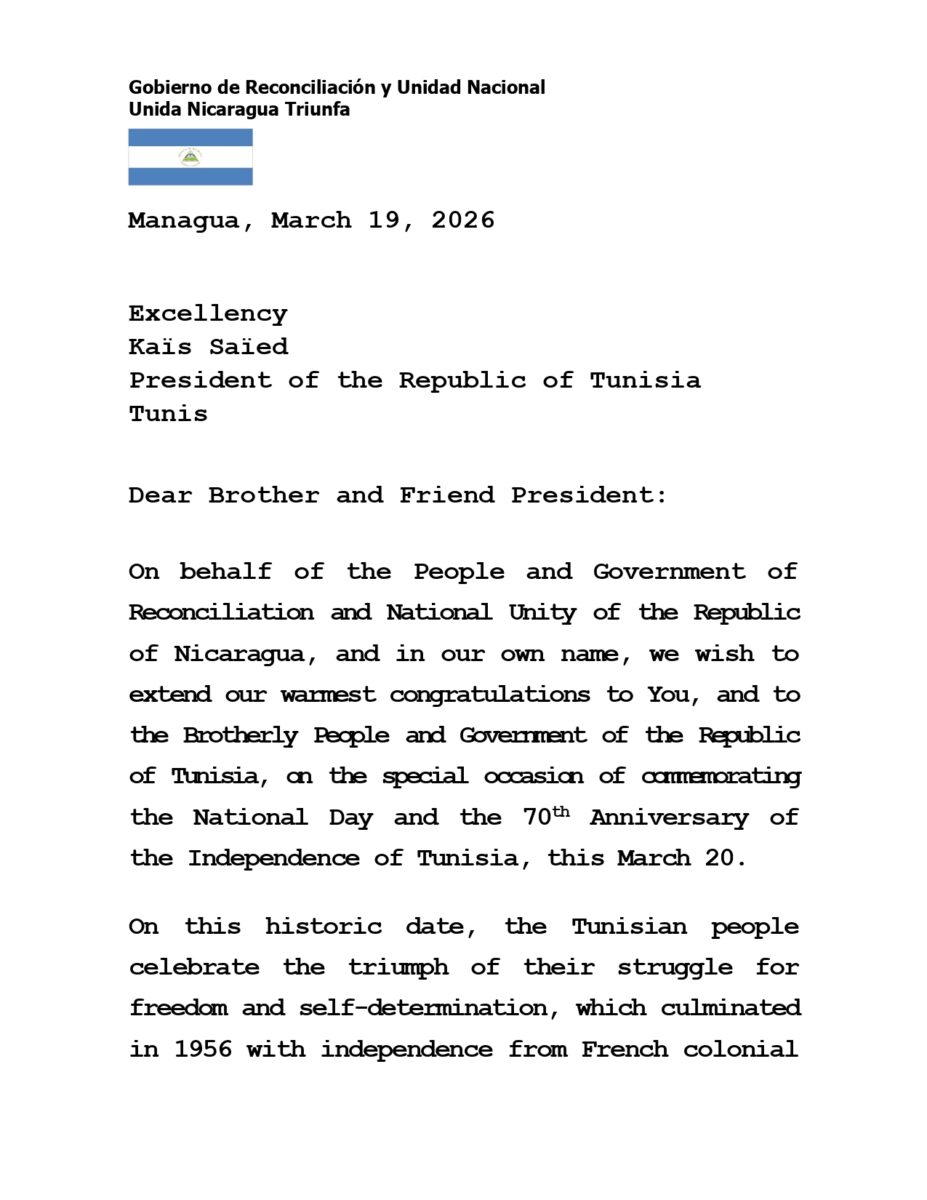 Gobierno de Reconciliación y Unidad Nacional
Unida Nicaragua Triunfa

Managua, March 19, 2026

Excellency
Kaïs Saïed
President of the Republic of Tunisia
Tunis

Dear Brother and Friend President:

On behalf of the People and Government of Reconciliation and National Unity of the Republic of Nicaragua, and in our own name, we wish to extend our warmest congratulations to You, and to the Brotherly People and Government of the Republic of Tunisia, on the special occasion of commemorating the National Day and the 70$^{th}$ Anniversary of the Independence of Tunisia, this March 20.

On this historic date, the Tunisian people celebrate the triumph of their struggle for freedom and self-determination, which culminated in 1956 with independence from French colonial